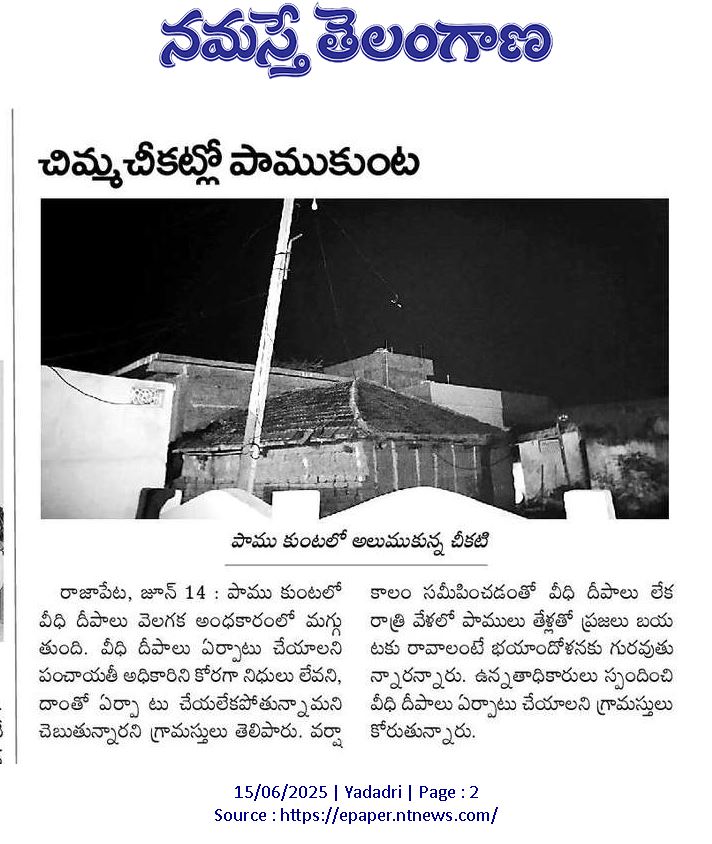 నమస్తే తెలంగాణ

చిమ్మచీకట్లో పాముకుంట

పాము కుంటలో అలుముకున్న చీకటి

రాజాపేట, జూన్ 14 : పాము కుంటలో వీధి దీపాలు వెలగక అంధకారంలో మగ్గుతుంది. వీధి దీపాలు ఏర్పాటు చేయాలని పంచాయతీ అధికారిని కోరగా నిధులు లేవని, దాంతో ఏర్పా టు చేయలేకపోతున్నామని చెబుతున్నారని గ్రామస్తులు తెలిపారు. వర్షాకాలం సమీపించడంతో వీధి దీపాలు లేక రాత్రి వేళలో పాములు తేళ్లతో ప్రజలు బయటకు రావాలంటే భయాందోళనకు గురవుతున్నారన్నారు. ఉన్నతాధికారులు స్పందించి వీధి దీపాలు ఏర్పాటు చేయాలని గ్రామస్తులు కోరుతున్నారు.

15/06/2025 | Yadadri | Page : 2
Source : https://epaper.ntnews.com/